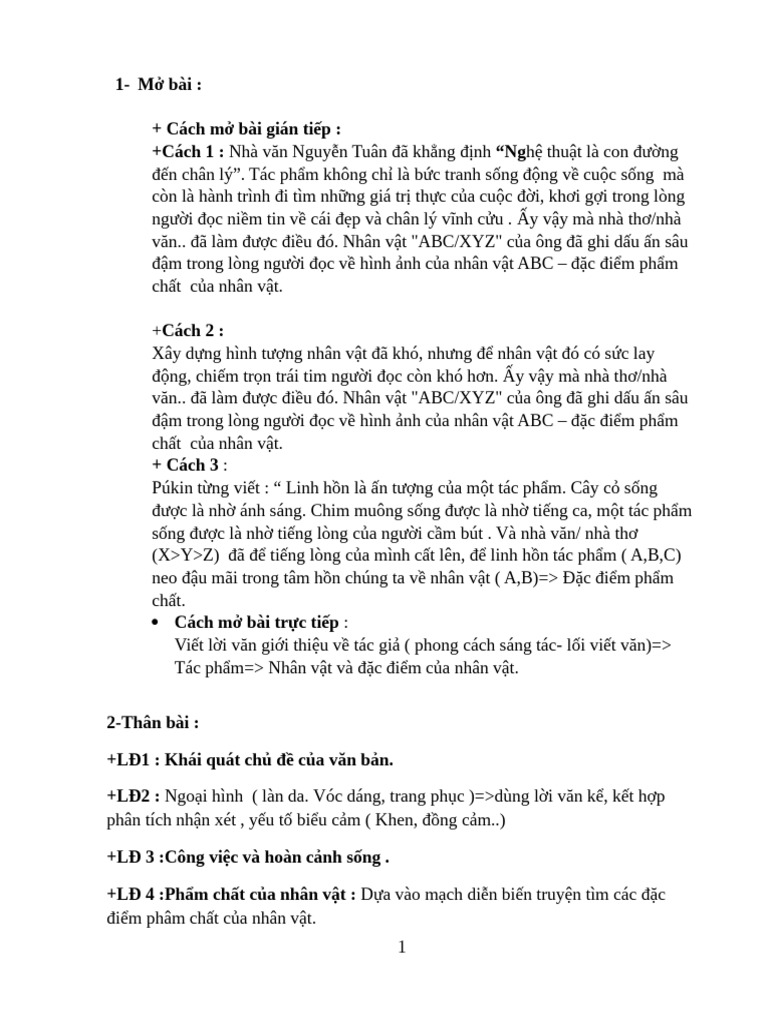 1- Mở bài :

+ Cách mở bài gián tiếp :
+Cách 1 : Nhà văn Nguyễn Tuân đã khẳng định “Nghệ thuật là con đường đến chân lý”. Tác phẩm không chỉ là bức tranh sống động về cuộc sống mà còn là hành trình đi tìm những giá trị thực của cuộc đời, khơi gợi trong lòng người đọc niềm tin về cái đẹp và chân lý vĩnh cửu . Ấy vậy mà nhà thơ/nhà văn.. đã làm được điều đó. Nhân vật "ABC/XYZ" của ông đã ghi dấu ấn sâu đậm trong lòng người đọc về hình ảnh của nhân vật ABC – đặc điểm phẩm chất của nhân vật.

+Cách 2 :
Xây dựng hình tượng nhân vật đã khó, nhưng để nhân vật đó có sức lay động, chiếm trọn trái tim người đọc còn khó hơn. Ấy vậy mà nhà thơ/nhà văn.. đã làm được điều đó. Nhân vật "ABC/XYZ" của ông đã ghi dấu ấn sâu đậm trong lòng người đọc về hình ảnh của nhân vật ABC – đặc điểm phẩm chất của nhân vật.
+ Cách 3 :
Púkin từng viết : “ Linh hồn là ấn tượng của một tác phẩm. Cây cỏ sống được là nhờ ánh sáng. Chim muông sống được là nhờ tiếng ca, một tác phẩm sống được là nhờ tiếng lòng của người cầm bút . Và nhà văn/ nhà thơ (X>Y>Z) đã để tiếng lòng của mình cất lên, để linh hồn tác phẩm ( A,B,C) neo đậu mãi trong tâm hồn chúng ta về nhân vật ( A,B)=> Đặc điểm phẩm chất.
• Cách mở bài trực tiếp :
Viết lời văn giới thiệu về tác giả ( phong cách sáng tác- lối viết văn)=> Tác phẩm=> Nhân vật và đặc điểm của nhân vật.

2-Thân bài :

+LĐ1 : Khái quát chủ đề của văn bản.

+LĐ2 : Ngoại hình ( làn da. Vóc dáng, trang phục )=>dùng lời văn kể, kết hợp phân tích nhận xét , yếu tố biểu cảm ( Khen, đồng cảm..)

+LĐ 3 :Công việc và hoàn cảnh sống .

+LĐ 4 :Phẩm chất của nhân vật : Dựa vào mạch diễn biến truyện tìm các đặc điểm phâm chất của nhân vật.

1